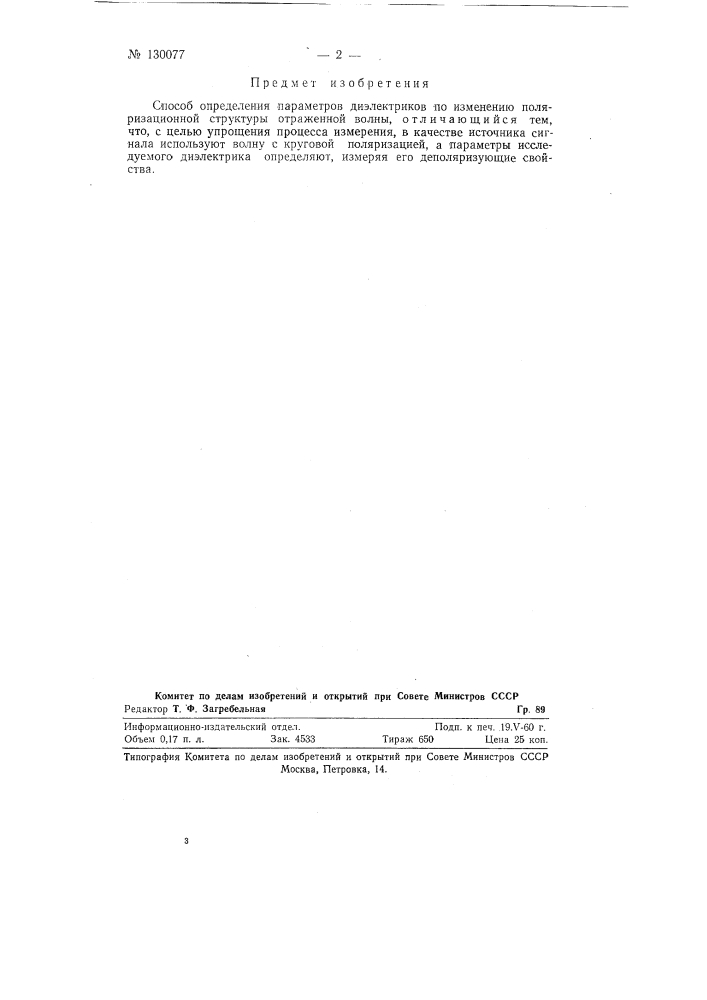 № 130077 — 2 —

Предмет изобретения

Способ определения параметров диэлектриков по изменению поляризационной структуры отраженной волны, отличающийся тем, что, с целью упрощения процесса измерения, в качестве источника сигнала используют волну с круговой поляризацией, а параметры исследуемого диэлектрика определяют, измеряя его деполяризующие свойства.

Комитет по делам изобретений и открытий при Совете Министров СССР
Редактор Т. Ф. Загребельная Гр. 89

Информационно-издательский отдел. Подп. к печ. 19.V-60 г.
Объем 0,17 п. л. Зак. 4533 Тираж 650 Цена 25 коп.

Типография Комитета по делам изобретений и открытий при Совете Министров СССР
Москва, Петровка, 14.

3